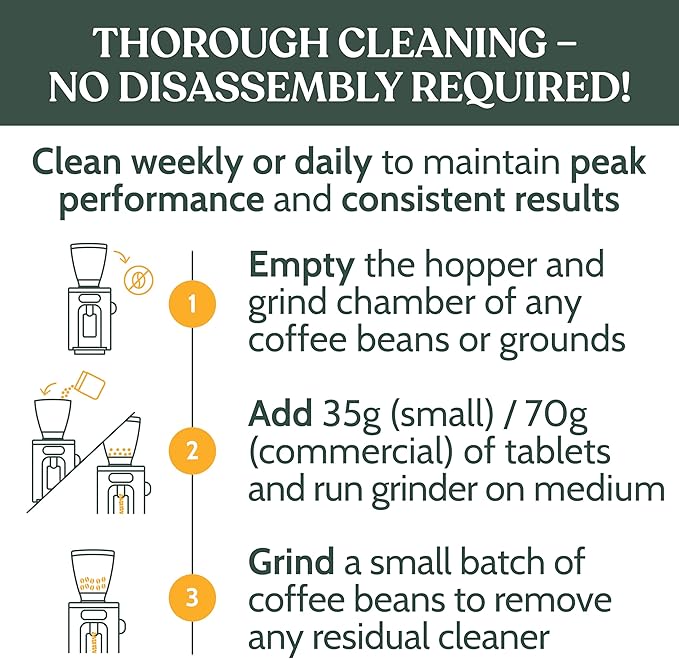 THOROUGH CLEANING – NO DISASSEMBLY REQUIRED!

Clean weekly or daily to maintain peak performance and consistent results

1

Empty the hopper and grind chamber of any coffee beans or grounds

2

Add 35g (small) / 70g (commercial) of tablets and run grinder on medium

3

Grind a small batch of coffee beans to remove any residual cleaner